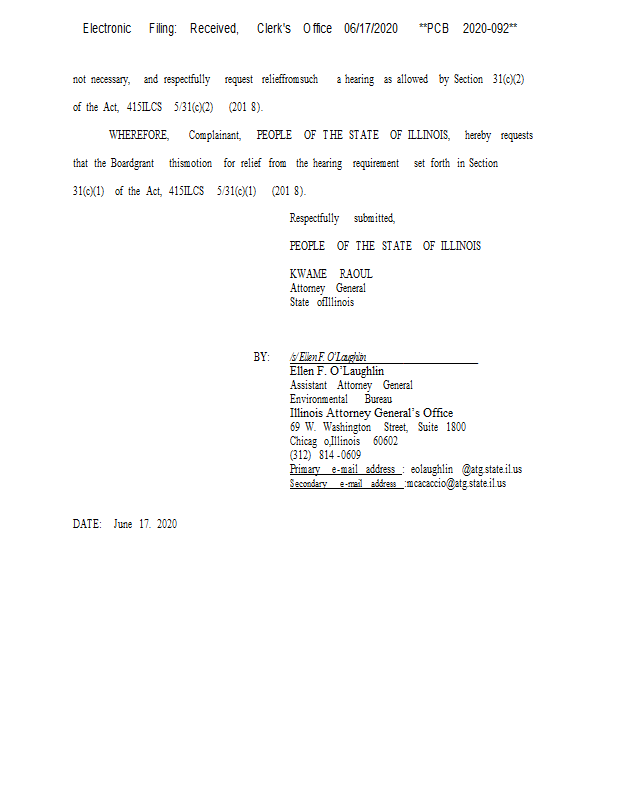 Electronic Filing: Received, Clerk's Office 06/17/2020 **PCB 2020-092**

not necessary, and respectfully request relieffromsuch a hearing as allowed by Section 31(c)(2) of the Act, 415ILCS 5/31(c)(2) (201 8).

WHEREFORE, Complainant, PEOPLE OF THE STATE OF ILLINOIS, hereby requests that the Boardgrant thismotion for relief from the hearing requirement set forth in Section 31(c)(1) of the Act, 415ILCS 5/31(c)(1) (201 8).

Respectfully submitted,

PEOPLE OF THE STATE OF ILLINOIS

KWAME RAOUL
Attorney General
State ofIllinois

BY: /s/Ellen F. O'Laughlin
Ellen F. O'Laughlin
Assistant Attorney General
Environmental Bureau
Illinois Attorney General's Office
69 W. Washington Street, Suite 1800
Chicag o,Illinois 60602
(312) 814 -0609
Primary e-mail address : eolaughlin @atg.state.il.us
Secondary e-mail address :mcacaccio@atg.state.il.us

DATE: June 17. 2020